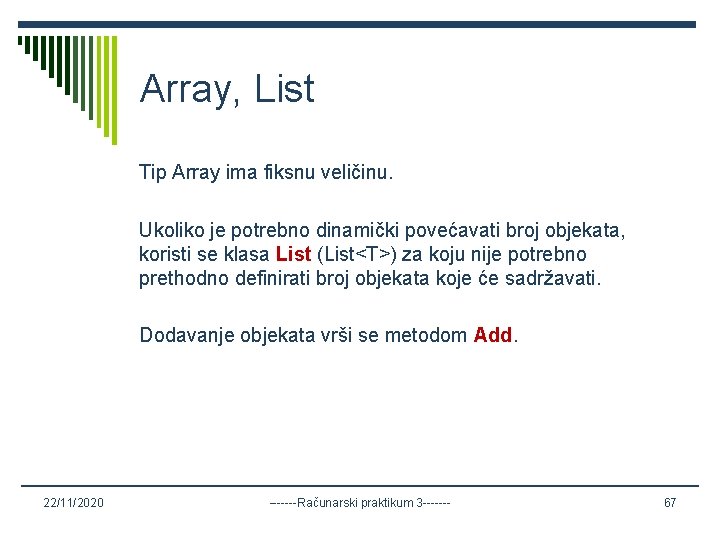 Array, List

Tip Array ima fiksnu veličinu.

Ukoliko je potrebno dinamički povećavati broj objekata, koristi se klasa List (List<T>) za koju nije potrebno prethodno definirati broj objekata koje će sadržavati.

Dodavanje objekata vrši se metodom Add.

22/11/2020

------Računarski praktikum 3-------

67